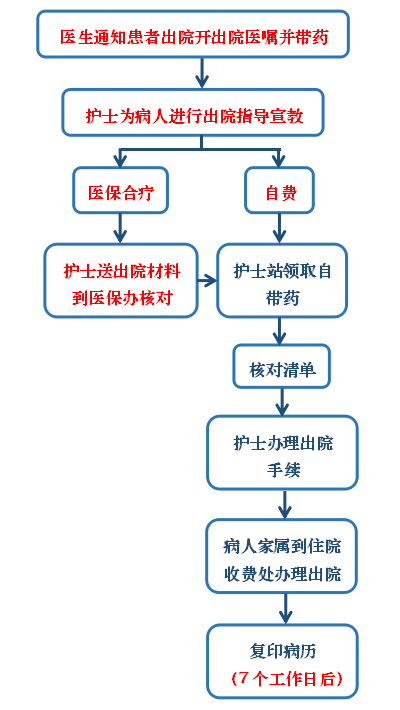 医生通知患者出院开出院医嘱并带药

护士为病人进行出院指导宣教

医保合疗

自费

护士送出院材料到医保办核对

护士站领取自带药

核对清单

护士办理出院手续

病人家属到住院收费处办理出院

复印病历
（7个工作日后）